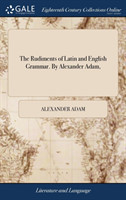 GALE

Eighteenth Century Collections Online

The Rudiments of Latin and English Grammar. By Alexander Adam.

ALEXANDER ADAM

Literature and Language